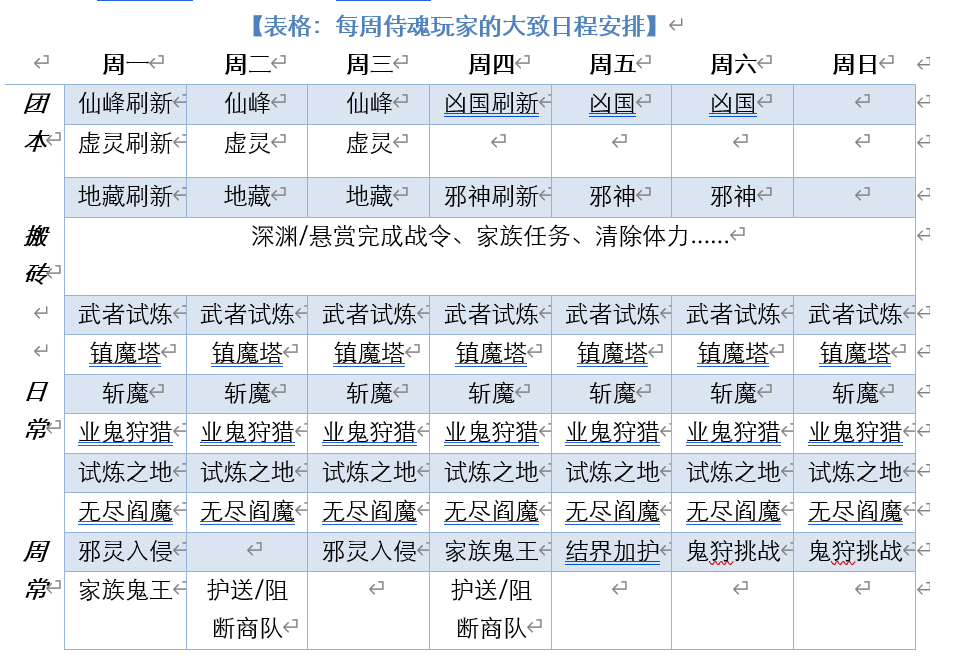 【表格：每周侍魂玩家的大致日程安排】

| | 周一 | 周二 | 周三 | 周四 | 周五 | 周六 | 周日 |
|---|---|---|---|---|---|---|---|
| 团本 | 仙峰刷新 | 仙峰 | 仙峰 | 凶国刷新 | 凶国 | 凶国 | |
| | 虚灵刷新 | 虚灵 | 虚灵 | | | | |
| | 地藏刷新 | 地藏 | 地藏 | 邪神刷新 | 邪神 | 邪神 | |
| 搬砖 | 深渊/悬赏完成战令、家族任务、清除体力…… | | | | | | |
| | 武者试炼 | 武者试炼 | 武者试炼 | 武者试炼 | 武者试炼 | 武者试炼 | 武者试炼 |
| | 镇魔塔 | 镇魔塔 | 镇魔塔 | 镇魔塔 | 镇魔塔 | 镇魔塔 | 镇魔塔 |
| 日常 | 斩魔 | 斩魔 | 斩魔 | 斩魔 | 斩魔 | 斩魔 | 斩魔 |
| | 业鬼狩猎 | 业鬼狩猎 | 业鬼狩猎 | 业鬼狩猎 | 业鬼狩猎 | 业鬼狩猎 | 业鬼狩猎 |
| | 试炼之地 | 试炼之地 | 试炼之地 | 试炼之地 | 试炼之地 | 试炼之地 | 试炼之地 |
| | 无尽阎魔 | 无尽阎魔 | 无尽阎魔 | 无尽阎魔 | 无尽阎魔 | 无尽阎魔 | 无尽阎魔 |
| 周常 | 邪灵入侵 | | 邪灵入侵 | 家族鬼王 | 结界加护 | 鬼狩挑战 | 鬼狩挑战 |
| | 家族鬼王 | 护送/阻断商队 | | 护送/阻断商队 | | | |